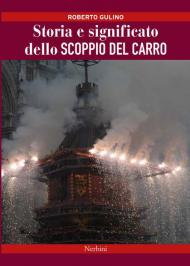 ROBERTO GULINO

Storia e significato dello SCOPPIO DEL CARRO

Nerbini